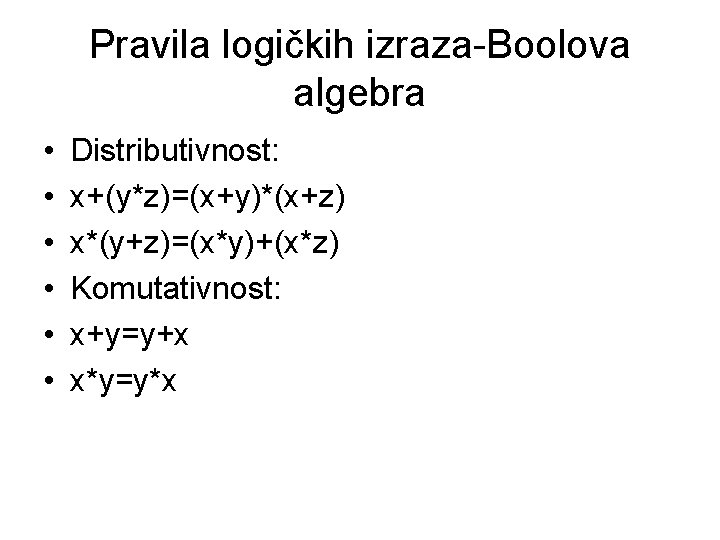 Pravila logičkih izraza-Boolova algebra

• Distributivnost:
• $x+(y*z)=(x+y)*(x+z)$
• $x*(y+z)=(x*y)+(x*z)$
• Komutativnost:
• $x+y=y+x$
• $x*y=y*x$